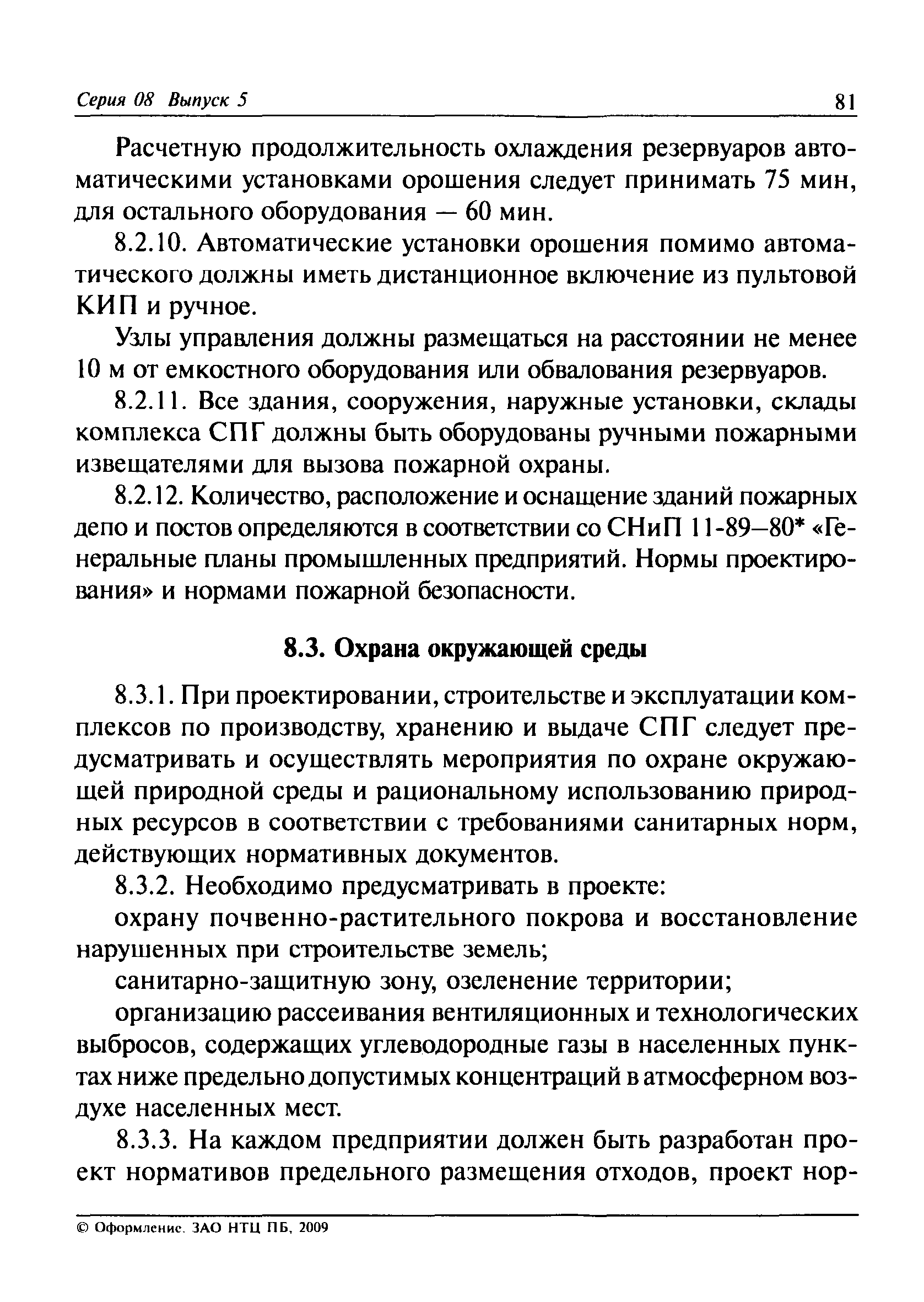 Серия 08 Выпуск 5 81

Расчетную продолжительность охлаждения резервуаров автоматическими установками орошения следует принимать 75 мин, для остального оборудования — 60 мин.

8.2.10. Автоматические установки орошения помимо автоматического должны иметь дистанционное включение из пультовой КИП и ручное.

Узлы управления должны размещаться на расстоянии не менее 10 м от емкостного оборудования или обвалования резервуаров.

8.2.11. Все здания, сооружения, наружные установки, склады комплекса СПГ должны быть оборудованы ручными пожарными извещателями для вызова пожарной охраны.

8.2.12. Количество, расположение и оснащение зданий пожарных депо и постов определяются в соответствии со СНиП 11-89–80* «Генеральные планы промышленных предприятий. Нормы проектирования» и нормами пожарной безопасности.

8.3. Охрана окружающей среды

8.3.1. При проектировании, строительстве и эксплуатации комплексов по производству, хранению и выдаче СПГ следует предусматривать и осуществлять мероприятия по охране окружающей природной среды и рациональному использованию природных ресурсов в соответствии с требованиями санитарных норм, действующих нормативных документов.

8.3.2. Необходимо предусматривать в проекте:

охрану почвенно-растительного покрова и восстановление нарушенных при строительстве земель;

санитарно-защитную зону, озеленение территории;

организацию рассеивания вентиляционных и технологических выбросов, содержащих углеводородные газы в населенных пунктах ниже предельно допустимых концентраций в атмосферном воздухе населенных мест.

8.3.3. На каждом предприятии должен быть разработан проект нормативов предельного размещения отходов, проект нор-

© Оформление. ЗАО НТЦ ПБ, 2009